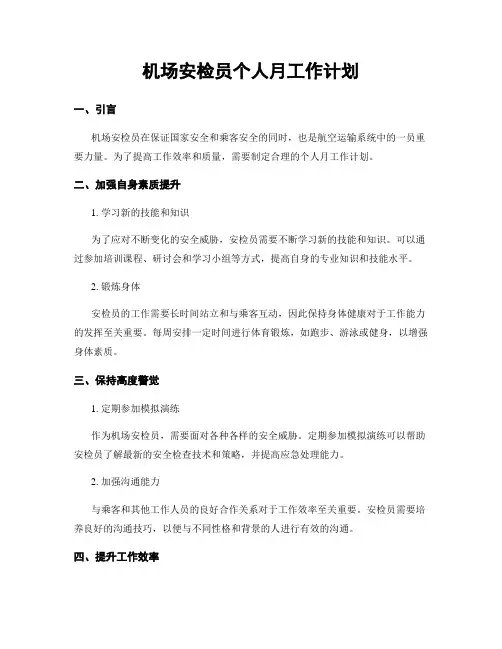 机场安检员个人月工作计划

一、引言

机场安检员在保证国家安全和乘客安全的同时，也是航空运输系统中的一员重要力量。为了提高工作效率和质量，需要制定合理的个人月工作计划。

二、加强自身素质提升

1. 学习新的技能和知识

为了应对不断变化的安全威胁，安检员需要不断学习新的技能和知识。可以通过参加培训课程、研讨会和学习小组等方式，提高自身的专业知识和技能水平。

2. 锻炼身体

安检员的工作需要长时间站立和与乘客互动，因此保持身体健康对于工作能力的发挥至关重要。每周安排一定时间进行体育锻炼，如跑步、游泳或健身，以增强身体素质。

三、保持高度警觉

1. 定期参加模拟演练

作为机场安检员，需要面对各种各样的安全威胁。定期参加模拟演练可以帮助安检员了解最新的安全检查技术和策略，并提高应急处理能力。

2. 加强沟通能力

与乘客和其他工作人员的良好合作关系对于工作效率至关重要。安检员需要培养良好的沟通技巧，以便与不同性格和背景的人进行有效的沟通。

四、提升工作效率